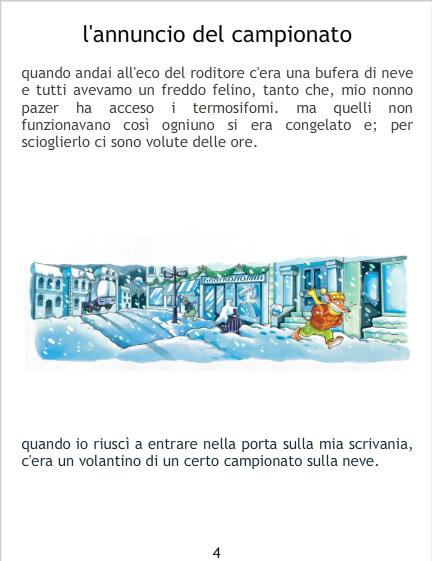 l'annuncio del campionato

quando andai all'eco del roditore c'era una bufera di neve e tutti avevamo un freddo felino, tanto che, mio nonno pazer ha acceso i termosifomi. ma quelli non funzionavano così ogniuno si era congelato e; per scioglierlo ci sono volute delle ore.

quando io riuscì a entrare nella porta sulla mia scrivania, c'era un volantino di un certo campionato sulla neve.

4